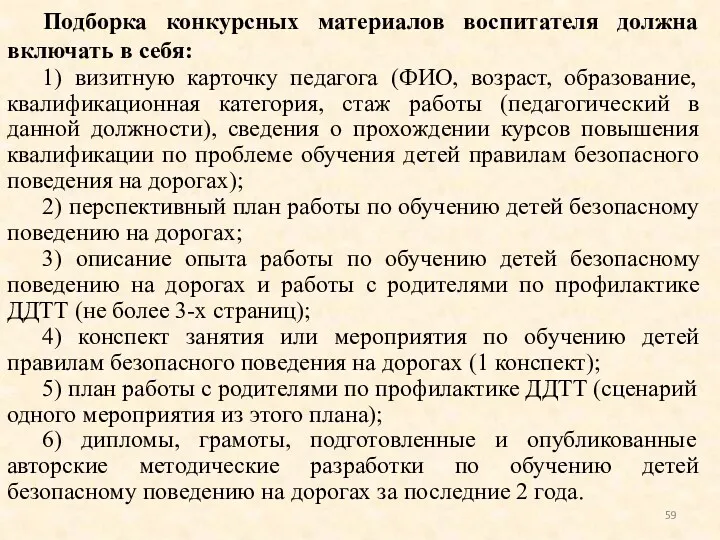 Подборка конкурсных материалов воспитателя должна включать в себя:

1) визитную карточку педагога (ФИО, возраст, образование, квалификационная категория, стаж работы (педагогический в данной должности), сведения о прохождении курсов повышения квалификации по проблеме обучения детей правилам безопасного поведения на дорогах);

2) перспективный план работы по обучению детей безопасному поведению на дорогах;

3) описание опыта работы по обучению детей безопасному поведению на дорогах и работы с родителями по профилактике ДДТТ (не более 3-х страниц);

4) конспект занятия или мероприятия по обучению детей правилам безопасного поведения на дорогах (1 конспект);

5) план работы с родителями по профилактике ДДТТ (сценарий одного мероприятия из этого плана);

6) дипломы, грамоты, подготовленные и опубликованные авторские методические разработки по обучению детей безопасному поведению на дорогах за последние 2 года.

59